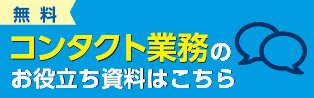 無料

コンタクト業務の
お役立ち資料はこちら